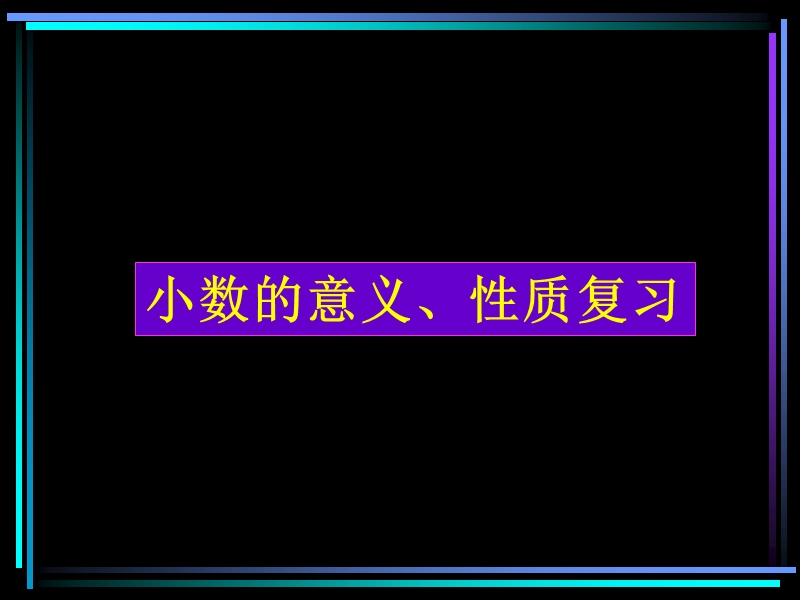 小数的意义、性质复习